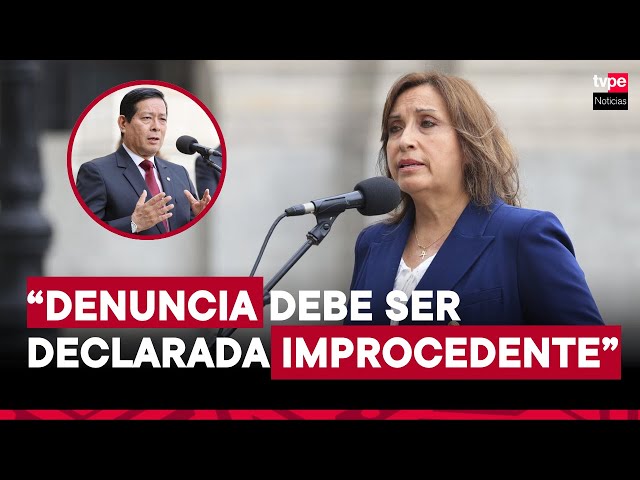 tvpe
Noticias

“DENUNCIA DEBE SER DECLARADA IMPROCEDENTE”